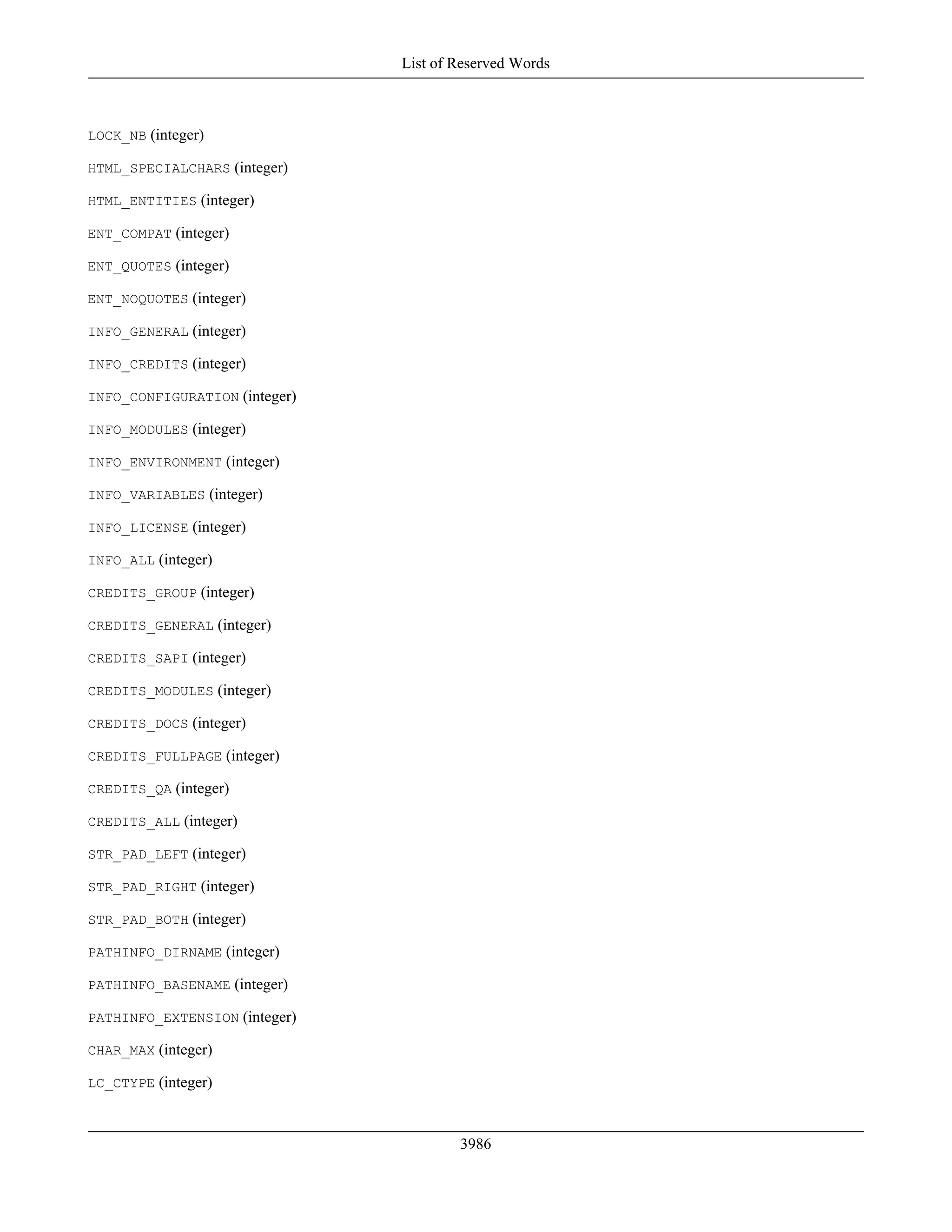 List of Reserved Words

LOCK_NB (integer)

HTML_SPECIALCHARS (integer)

HTML_ENTITIES (integer)

ENT_COMPAT (integer)

ENT_QUOTES (integer)

ENT_NOQUOTES (integer)

INFO_GENERAL (integer)

INFO_CREDITS (integer)

INFO_CONFIGURATION (integer)

INFO_MODULES (integer)

INFO_ENVIRONMENT (integer)

INFO_VARIABLES (integer)

INFO_LICENSE (integer)

INFO_ALL (integer)

CREDITS_GROUP (integer)

CREDITS_GENERAL (integer)

CREDITS_SAPI (integer)

CREDITS_MODULES (integer)

CREDITS_DOCS (integer)

CREDITS_FULLPAGE (integer)

CREDITS_QA (integer)

CREDITS_ALL (integer)

STR_PAD_LEFT (integer)

STR_PAD_RIGHT (integer)

STR_PAD_BOTH (integer)

PATHINFO_DIRNAME (integer)

PATHINFO_BASENAME (integer)

PATHINFO_EXTENSION (integer)

CHAR_MAX (integer)

LC_CTYPE (integer)

3986